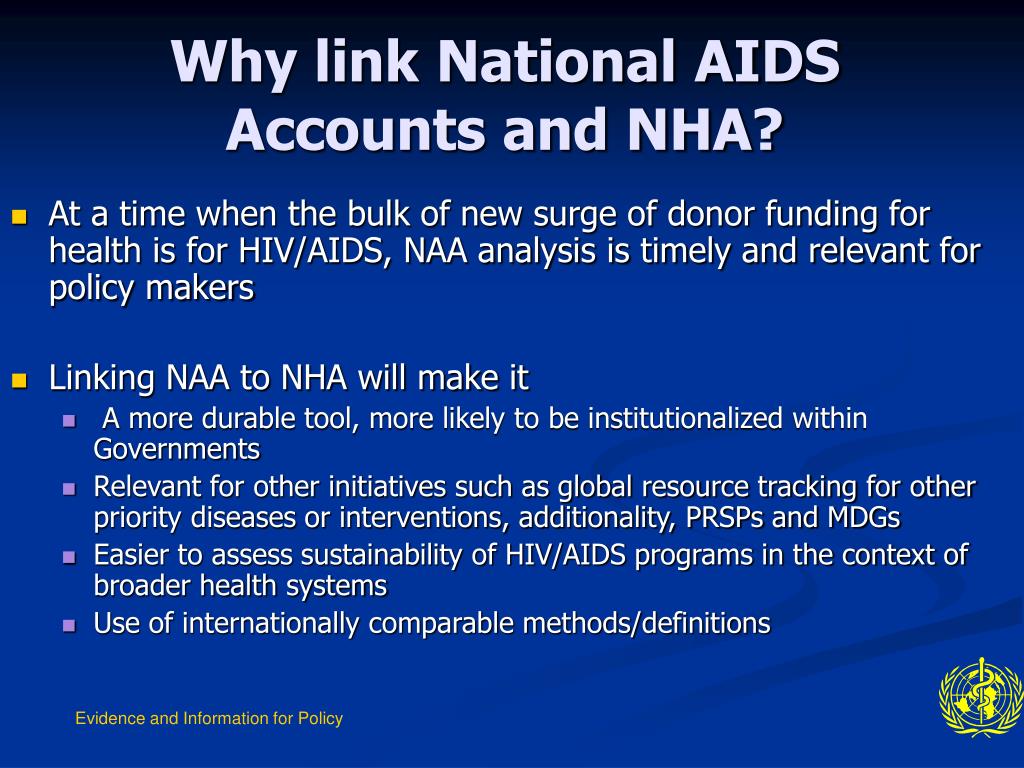 Why link National AIDS Accounts and NHA?

- At a time when the bulk of new surge of donor funding for health is for HIV/AIDS, NAA analysis is timely and relevant for policy makers

- Linking NAA to NHA will make it
  - A more durable tool, more likely to be institutionalized within Governments
  - Relevant for other initiatives such as global resource tracking for other priority diseases or interventions, additionality, PRSPs and MDGs
  - Easier to assess sustainability of HIV/AIDS programs in the context of broader health systems
  - Use of internationally comparable methods/definitions

Evidence and Information for Policy